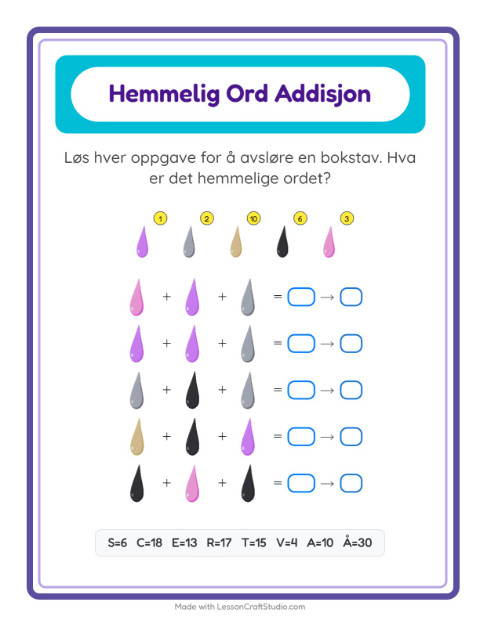 Hemmelig Ord Addisjon

Løs hver oppgave for å avsløre en bokstav. Hva er det hemmelige ordet?

1 2 10 6 3

+ + = →

+ + = →

+ + = →

+ + = →

+ + = →

S=6 C=18 E=13 R=17 T=15 V=4 A=10 Å=30

Made with LessonCraftStudio.com